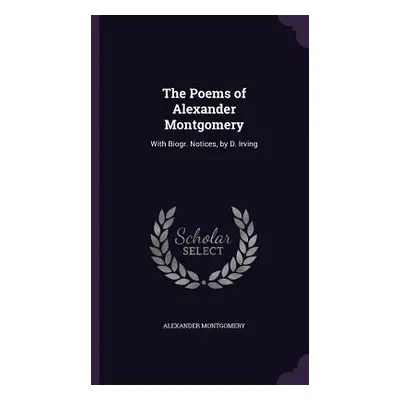 The Poems of Alexander Montgomery

With Biogr. Notices, by D. Irving

Scholar
SELECT

ALEXANDER MONTGOMERY